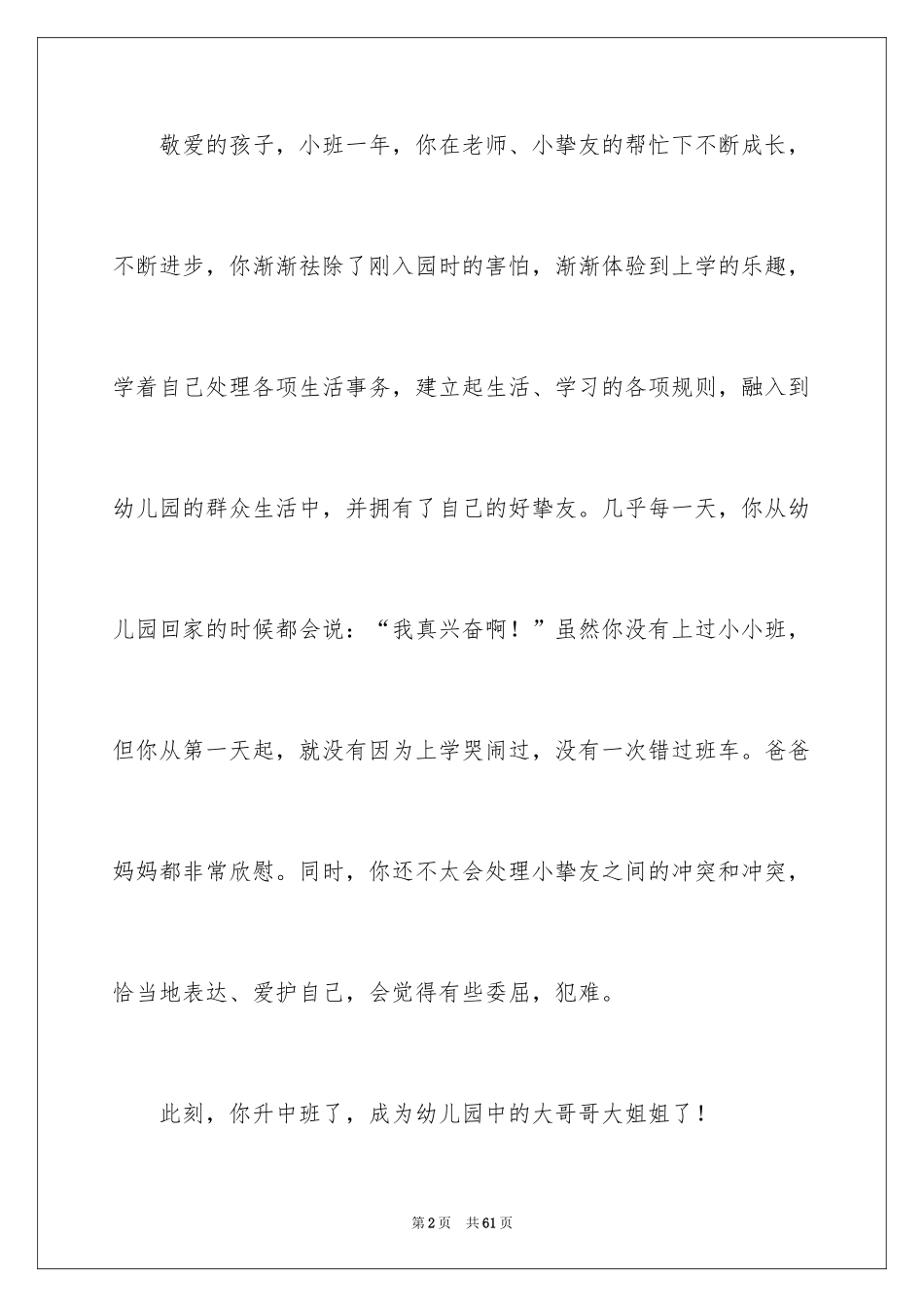 敬爱的孩子，小班一年，你在老师、小挚友的帮忙下不断成长，不断进步，你渐渐祛除了刚入园时的害怕，渐渐体验到上学的乐趣，学着自己处理各项生活事务，建立起生活、学习的各项规则，融入到幼儿园的群众生活中，并拥有了自己的好挚友。几乎每一天，你从幼儿园回家的时候都会说：“我真兴奋啊！”虽然你没有上过小小班，但你从第一天起，就没有因为上学哭闹过，没有一次错过班车。爸爸妈妈都非常欣慰。同时，你还不太会处理小挚友之间的冲突和冲突，恰当地表达、爱护自己，会觉得有些委屈，犯难。

此刻，你升中班了，成为幼儿园中的大哥哥大姐姐了！

第2页　共61页